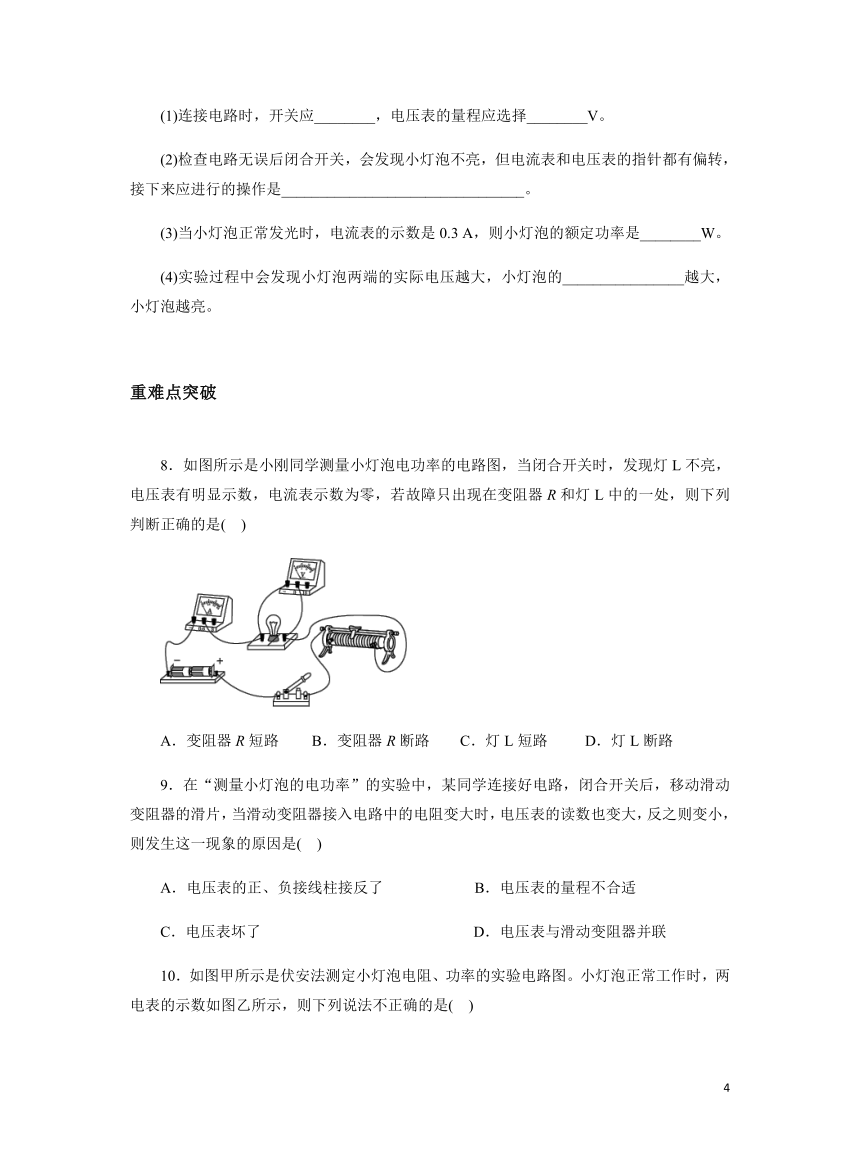 (1)连接电路时，开关应________，电压表的量程应选择________V。

(2)检查电路无误后闭合开关，会发现小灯泡不亮，但电流表和电压表的指针都有偏转，接下来应进行的操作是________________________________。

(3)当小灯泡正常发光时，电流表的示数是 0.3 A，则小灯泡的额定功率是________W。

(4)实验过程中会发现小灯泡两端的实际电压越大，小灯泡的________________越大，小灯泡越亮。

重难点突破

8．如图所示是小刚同学测量小灯泡电功率的电路图，当闭合开关时，发现灯 L 不亮，电压表有明显示数，电流表示数为零，若故障只出现在变阻器 $R$ 和灯 L 中的一处，则下列判断正确的是(　)

−　+

A．变阻器 $R$ 短路　　B．变阻器 $R$ 断路　　C．灯 L 短路　　D．灯 L 断路

9．在“测量小灯泡的电功率”的实验中，某同学连接好电路，闭合开关后，移动滑动变阻器的滑片，当滑动变阻器接入电路中的电阻变大时，电压表的读数也变大，反之则变小，则发生这一现象的原因是(　)

A．电压表的正、负接线柱接反了　　B．电压表的量程不合适

C．电压表坏了　　D．电压表与滑动变阻器并联

10．如图甲所示是伏安法测定小灯泡电阻、功率的实验电路图。小灯泡正常工作时，两电表的示数如图乙所示，则下列说法不正确的是(　)

4